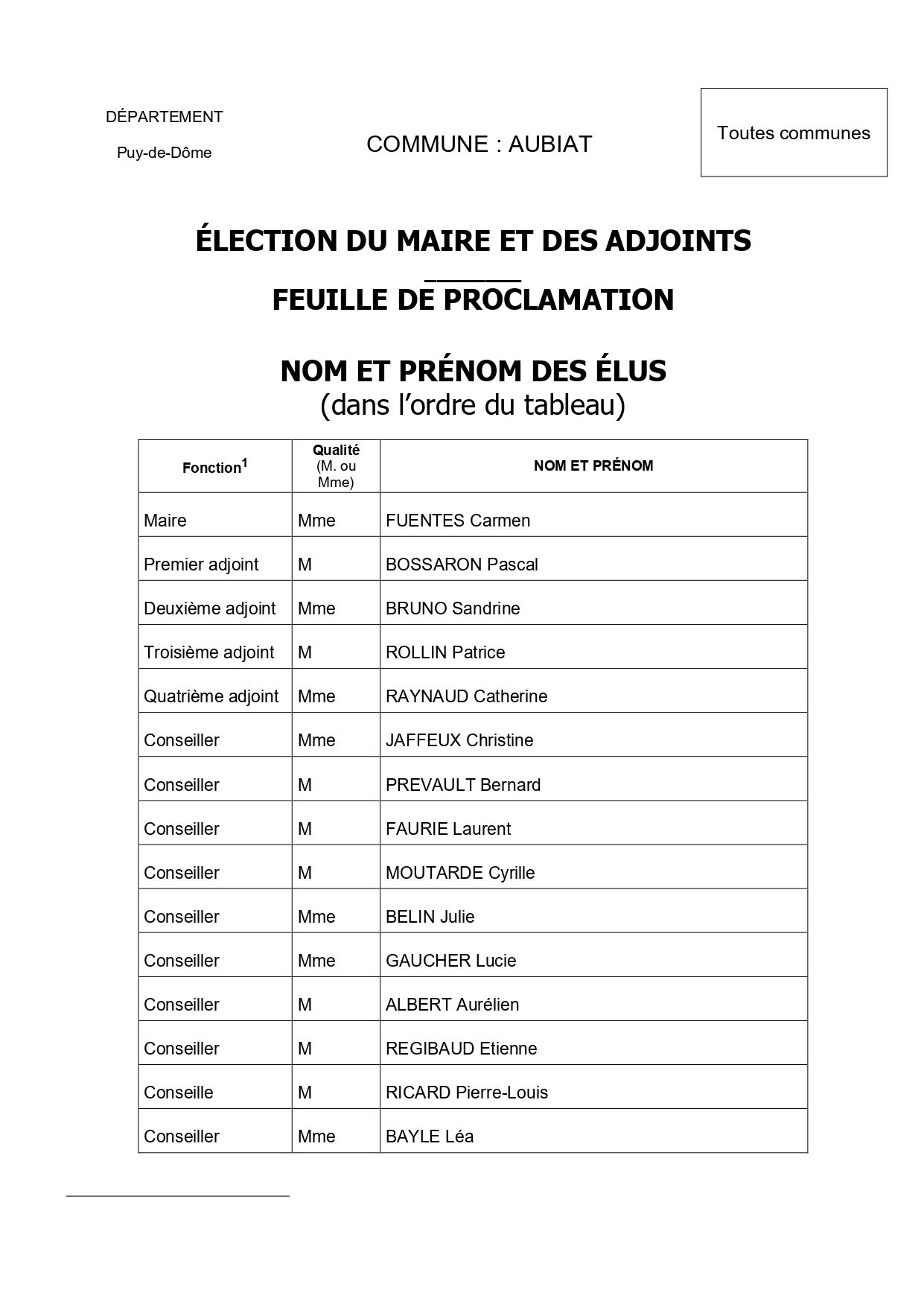 DÉPARTEMENT

Puy-de-Dôme

COMMUNE : AUBIAT

Toutes communes

ÉLECTION DU MAIRE ET DES ADJOINTS

FEUILLE DE PROCLAMATION

NOM ET PRÉNOM DES ÉLUS
(dans l'ordre du tableau)

| Fonction$^1$ | Qualité (M. ou Mme) | NOM ET PRÉNOM |
|---|---|---|
| Maire | Mme | FUENTES Carmen |
| Premier adjoint | M | BOSSARON Pascal |
| Deuxième adjoint | Mme | BRUNO Sandrine |
| Troisième adjoint | M | ROLLIN Patrice |
| Quatrième adjoint | Mme | RAYNAUD Catherine |
| Conseiller | Mme | JAFFEUX Christine |
| Conseiller | M | PREVAULT Bernard |
| Conseiller | M | FAURIE Laurent |
| Conseiller | M | MOUTARDE Cyrille |
| Conseiller | Mme | BELIN Julie |
| Conseiller | Mme | GAUCHER Lucie |
| Conseiller | M | ALBERT Aurélien |
| Conseiller | M | REGIBAUD Etienne |
| Conseille | M | RICARD Pierre-Louis |
| Conseiller | Mme | BAYLE Léa |